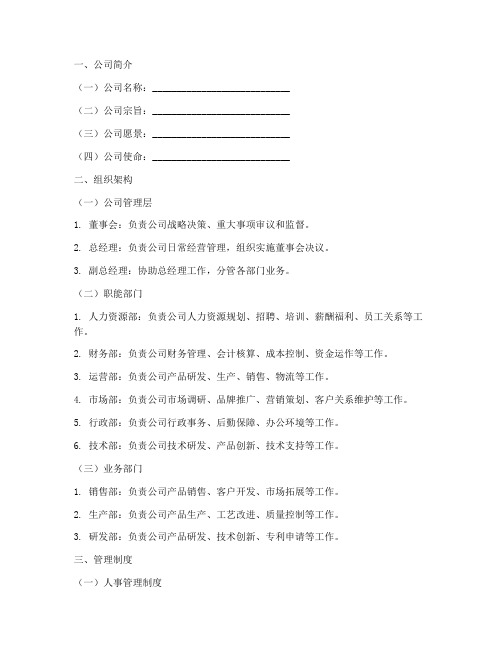 一、公司简介

（一）公司名称：____________________________

（二）公司宗旨：____________________________

（三）公司愿景：____________________________

（四）公司使命：____________________________

二、组织架构

（一）公司管理层

1. 董事会：负责公司战略决策、重大事项审议和监督。

2. 总经理：负责公司日常经营管理，组织实施董事会决议。

3. 副总经理：协助总经理工作，分管各部门业务。

（二）职能部门

1. 人力资源部：负责公司人力资源规划、招聘、培训、薪酬福利、员工关系等工作。

2. 财务部：负责公司财务管理、会计核算、成本控制、资金运作等工作。

3. 运营部：负责公司产品研发、生产、销售、物流等工作。

4. 市场部：负责公司市场调研、品牌推广、营销策划、客户关系维护等工作。

5. 行政部：负责公司行政事务、后勤保障、办公环境等工作。

6. 技术部：负责公司技术研发、产品创新、技术支持等工作。

（三）业务部门

1. 销售部：负责公司产品销售、客户开发、市场拓展等工作。

2. 生产部：负责公司产品生产、工艺改进、质量控制等工作。

3. 研发部：负责公司产品研发、技术创新、专利申请等工作。

三、管理制度

（一）人事管理制度